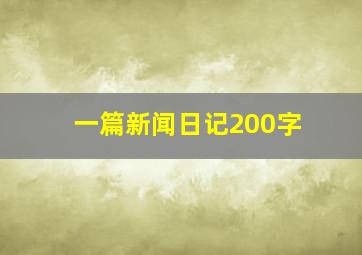 一篇新闻日记200字